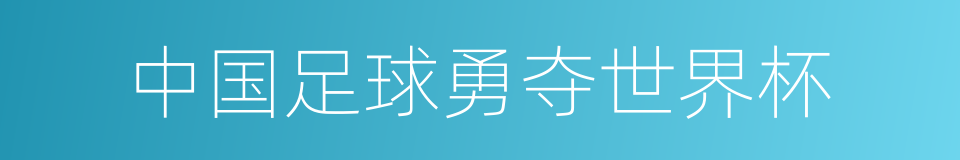 中国足球勇夺世界杯